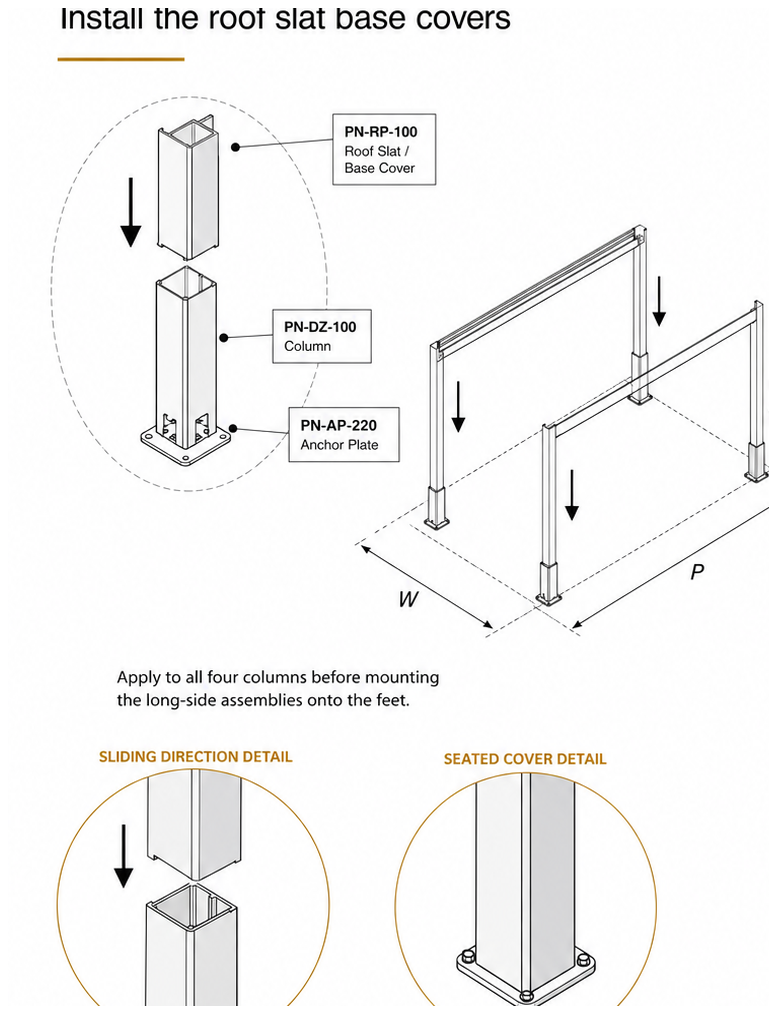 Install the roof slat base covers

PN-RP-100
Roof Slat /
Base Cover

PN-DZ-100
Column

PN-AP-220
Anchor Plate

W

P

Apply to all four columns before mounting the long-side assemblies onto the feet.

SLIDING DIRECTION DETAIL

SEATED COVER DETAIL